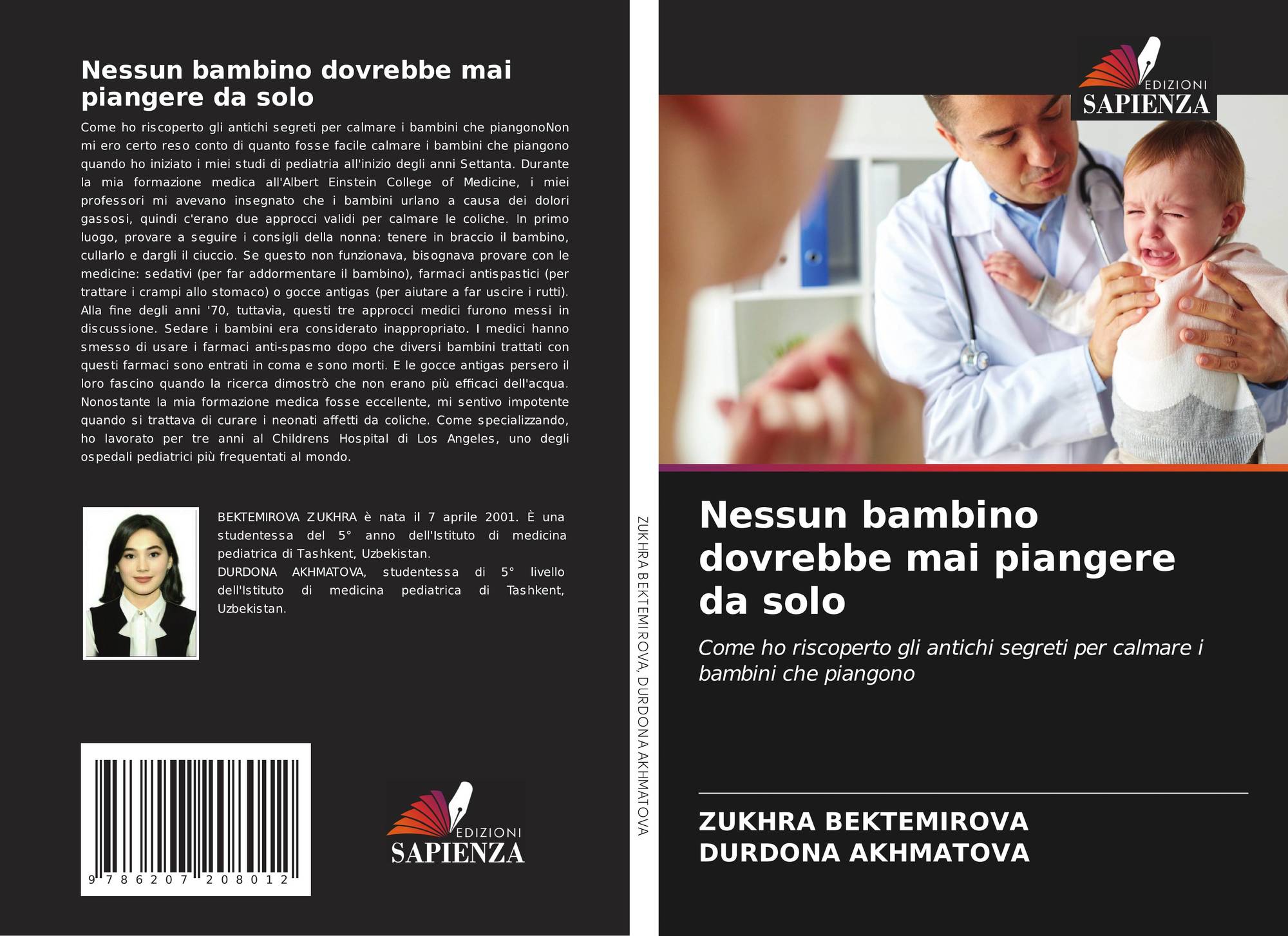 Nessun bambino dovrebbe mai piangere da solo

Come ho riscoperto gli antichi segreti per calmare i bambini che piangonoNon mi ero certo reso conto di quanto fosse facile calmare i bambini che piangono quando ho iniziato i miei studi di pediatria all'inizio degli anni Settanta. Durante la mia formazione medica all'Albert Einstein College of Medicine, i miei professori mi avevano insegnato che i bambini urlano a causa dei dolori gassosi, quindi c'erano due approcci validi per calmare le coliche. In primo luogo, provare a seguire i consigli della nonna: tenere in braccio il bambino, cullarlo e dargli il ciuccio. Se questo non funzionava, bisognava provare con le medicine: sedativi (per far addormentare il bambino), farmaci antispastici (per trattare i crampi allo stomaco) o gocce antigas (per aiutare a far uscire i rutti). Alla fine degli anni '70, tuttavia, questi tre approcci medici furono messi in discussione. Sedare i bambini era considerato inappropriato. I medici hanno smesso di usare i farmaci anti-spasmo dopo che diversi bambini trattati con questi farmaci sono entrati in coma e sono morti. E le gocce antigas persero il loro fascino quando la ricerca dimostrò che non erano più efficaci dell'acqua. Nonostante la mia formazione medica fosse eccellente, mi sentivo impotente quando si trattava di curare i neonati affetti da coliche. Come specializzando, ho lavorato per tre anni al Childrens Hospital di Los Angeles, uno degli ospedali pediatrici più frequentati al mondo.

BEKTEMIROVA ZUKHRA è nata il 7 aprile 2001. È una studentessa del 5° anno dell'Istituto di medicina pediatrica di Tashkent, Uzbekistan.
DURDONA AKHMATOVA, studentessa di 5° livello dell'Istituto di medicina pediatrica di Tashkent, Uzbekistan.

9 786207 208012

EDIZIONI
SAPIENZA

ZUKHRA BEKTEMIROVA, DURDONA AKHMATOVA

EDIZIONI
SAPIENZA

Nessun bambino dovrebbe mai piangere da solo

Come ho riscoperto gli antichi segreti per calmare i bambini che piangono

ZUKHRA BEKTEMIROVA
DURDONA AKHMATOVA